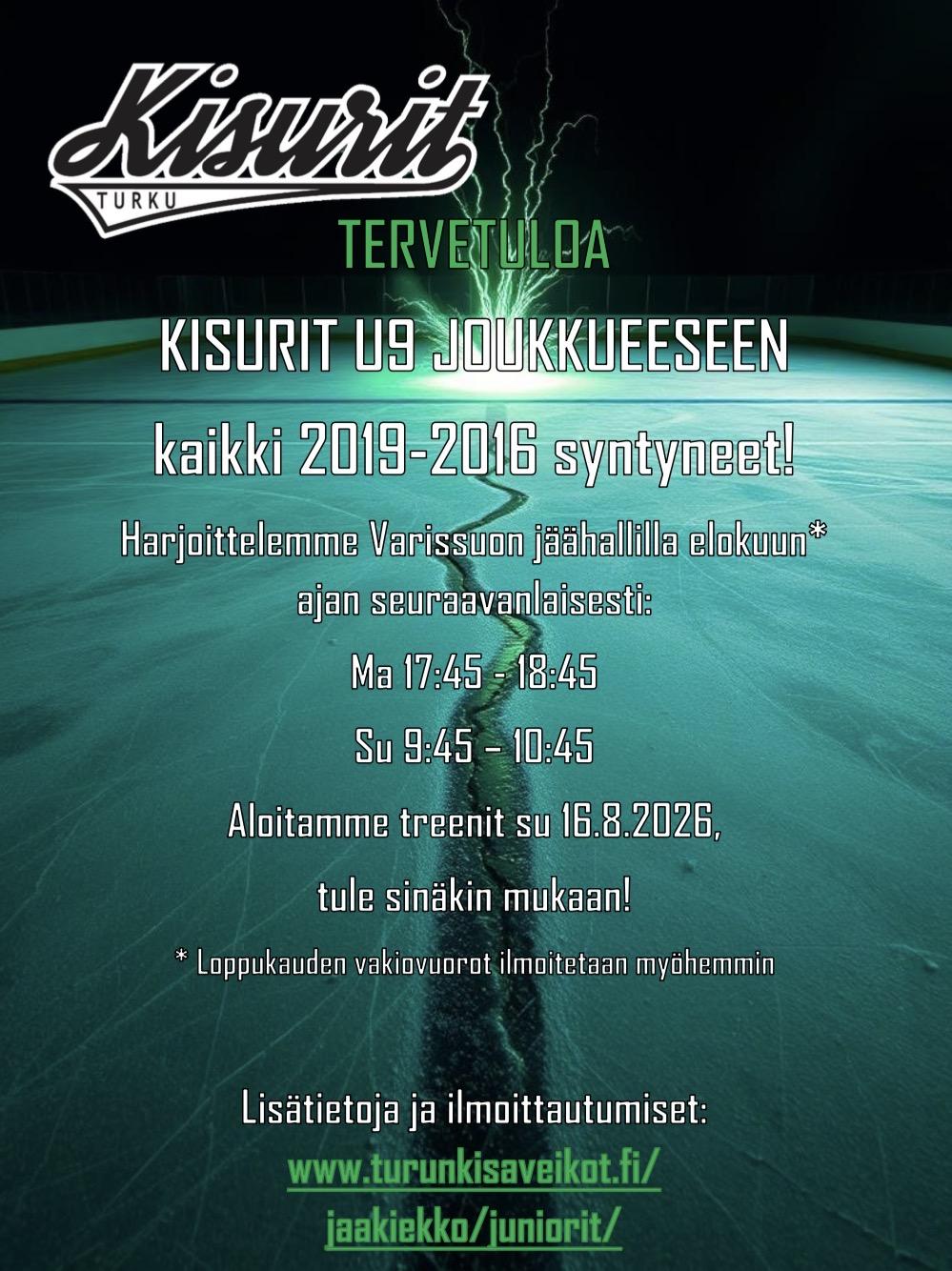 Kisurit
TURKU

TERVETULOA

KISURIT U9 JOUKKUEESEEN

kaikki 2019-2016 syntyneet!

Harjoittelemme Varissuon jäähallilla elokuun* ajan seuraavanlaisesti:

Ma 17:45 - 18:45

Su 9:45 – 10:45

Aloitamme treenit su 16.8.2026,

tule sinäkin mukaan!

* Loppukauden vakiovuorot ilmoitetaan myöhemmin

Lisätietoja ja ilmoittautumiset:

www.turunkisaveikot.fi/
jaakiekko/juniorit/